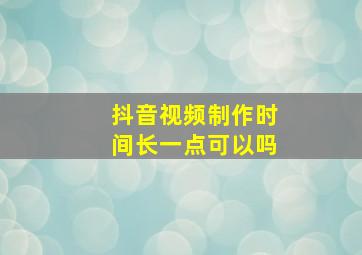 抖音视频制作时间长一点可以吗